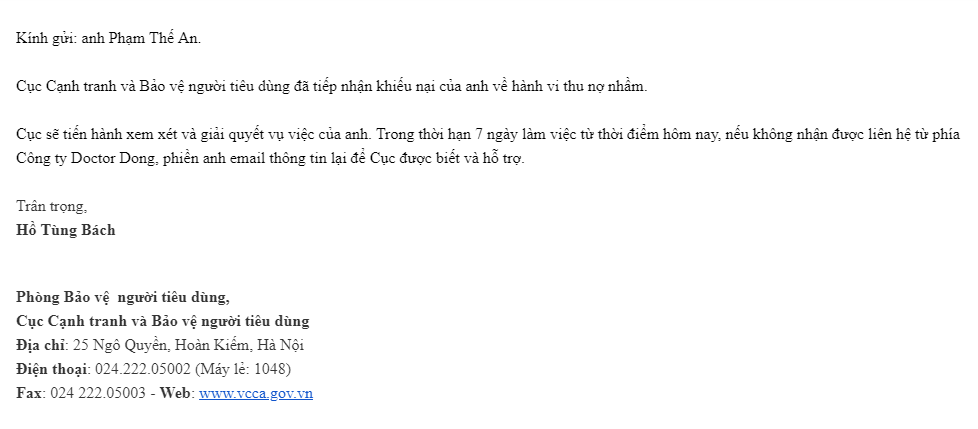 Kính gửi: anh Phạm Thế An.

Cục Cạnh tranh và Bảo vệ người tiêu dùng đã tiếp nhận khiếu nại của anh về hành vi thu nợ nhầm.

Cục sẽ tiến hành xem xét và giải quyết vụ việc của anh. Trong thời hạn 7 ngày làm việc từ thời điểm hôm nay, nếu không nhận được liên hệ từ phía Công ty Doctor Dong, phiền anh email thông tin lại để Cục được biết và hỗ trợ.

Trân trọng,
Hồ Tùng Bách

Phòng Bảo vệ người tiêu dùng,
Cục Cạnh tranh và Bảo vệ người tiêu dùng
Địa chỉ: 25 Ngô Quyền, Hoàn Kiếm, Hà Nội
Điện thoại: 024.222.05002 (Máy lẻ: 1048)
Fax: 024 222.05003 - Web: www.vcca.gov.vn